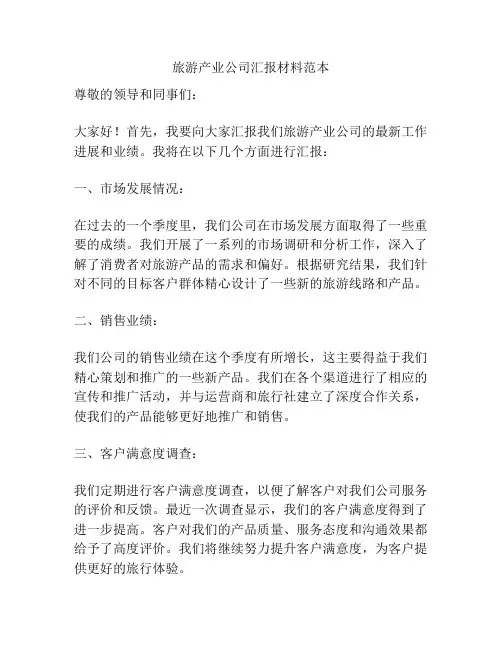 旅游产业公司汇报材料范本

尊敬的领导和同事们：

大家好！首先，我要向大家汇报我们旅游产业公司的最新工作进展和业绩。我将在以下几个方面进行汇报：

一、市场发展情况：

在过去的一个季度里，我们公司在市场发展方面取得了一些重要的成绩。我们开展了一系列的市场调研和分析工作，深入了解了消费者对旅游产品的需求和偏好。根据研究结果，我们针对不同的目标客户群体精心设计了一些新的旅游线路和产品。

二、销售业绩：

我们公司的销售业绩在这个季度有所增长，这主要得益于我们精心策划和推广的一些新产品。我们在各个渠道进行了相应的宣传和推广活动，并与运营商和旅行社建立了深度合作关系，使我们的产品能够更好地推广和销售。

三、客户满意度调查：

我们定期进行客户满意度调查，以便了解客户对我们公司服务的评价和反馈。最近一次调查显示，我们的客户满意度得到了进一步提高。客户对我们的产品质量、服务态度和沟通效果都给予了高度评价。我们将继续努力提升客户满意度，为客户提供更好的旅行体验。